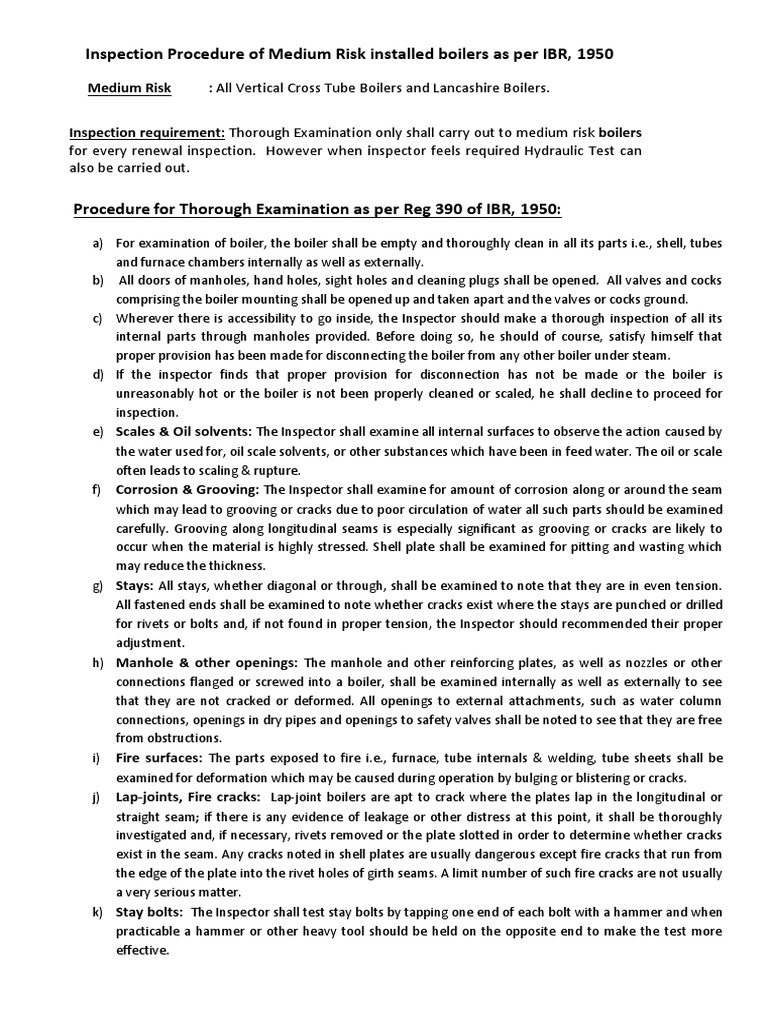 Inspection Procedure of Medium Risk installed boilers as per IBR, 1950

Medium Risk : All Vertical Cross Tube Boilers and Lancashire Boilers.

Inspection requirement: Thorough Examination only shall carry out to medium risk boilers for every renewal inspection. However when inspector feels required Hydraulic Test can also be carried out.

Procedure for Thorough Examination as per Reg 390 of IBR, 1950:

a) For examination of boiler, the boiler shall be empty and thoroughly clean in all its parts i.e., shell, tubes and furnace chambers internally as well as externally.

b) All doors of manholes, hand holes, sight holes and cleaning plugs shall be opened. All valves and cocks comprising the boiler mounting shall be opened up and taken apart and the valves or cocks ground.

c) Wherever there is accessibility to go inside, the Inspector should make a thorough inspection of all its internal parts through manholes provided. Before doing so, he should of course, satisfy himself that proper provision has been made for disconnecting the boiler from any other boiler under steam.

d) If the inspector finds that proper provision for disconnection has not be made or the boiler is unreasonably hot or the boiler is not been properly cleaned or scaled, he shall decline to proceed for inspection.

e) Scales & Oil solvents: The Inspector shall examine all internal surfaces to observe the action caused by the water used for, oil scale solvents, or other substances which have been in feed water. The oil or scale often leads to scaling & rupture.

f) Corrosion & Grooving: The Inspector shall examine for amount of corrosion along or around the seam which may lead to grooving or cracks due to poor circulation of water all such parts should be examined carefully. Grooving along longitudinal seams is especially significant as grooving or cracks are likely to occur when the material is highly stressed. Shell plate shall be examined for pitting and wasting which may reduce the thickness.

g) Stays: All stays, whether diagonal or through, shall be examined to note that they are in even tension. All fastened ends shall be examined to note whether cracks exist where the stays are punched or drilled for rivets or bolts and, if not found in proper tension, the Inspector should recommended their proper adjustment.

h) Manhole & other openings: The manhole and other reinforcing plates, as well as nozzles or other connections flanged or screwed into a boiler, shall be examined internally as well as externally to see that they are not cracked or deformed. All openings to external attachments, such as water column connections, openings in dry pipes and openings to safety valves shall be noted to see that they are free from obstructions.

i) Fire surfaces: The parts exposed to fire i.e., furnace, tube internals & welding, tube sheets shall be examined for deformation which may be caused during operation by bulging or blistering or cracks.

j) Lap-joints, Fire cracks: Lap-joint boilers are apt to crack where the plates lap in the longitudinal or straight seam; if there is any evidence of leakage or other distress at this point, it shall be thoroughly investigated and, if necessary, rivets removed or the plate slotted in order to determine whether cracks exist in the seam. Any cracks noted in shell plates are usually dangerous except fire cracks that run from the edge of the plate into the rivet holes of girth seams. A limit number of such fire cracks are not usually a very serious matter.

k) Stay bolts: The Inspector shall test stay bolts by tapping one end of each bolt with a hammer and when practicable a hammer or other heavy tool should be held on the opposite end to make the test more effective.